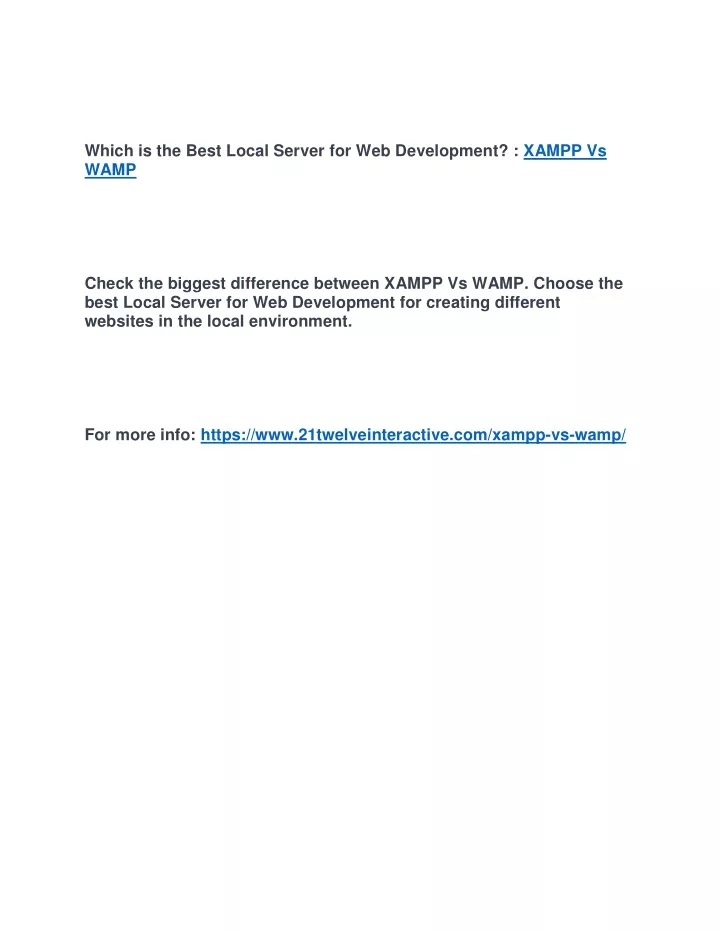 Which is the Best Local Server for Web Development? : XAMPP Vs WAMP

Check the biggest difference between XAMPP Vs WAMP. Choose the best Local Server for Web Development for creating different websites in the local environment.

For more info: https://www.21twelveinteractive.com/xampp-vs-wamp/